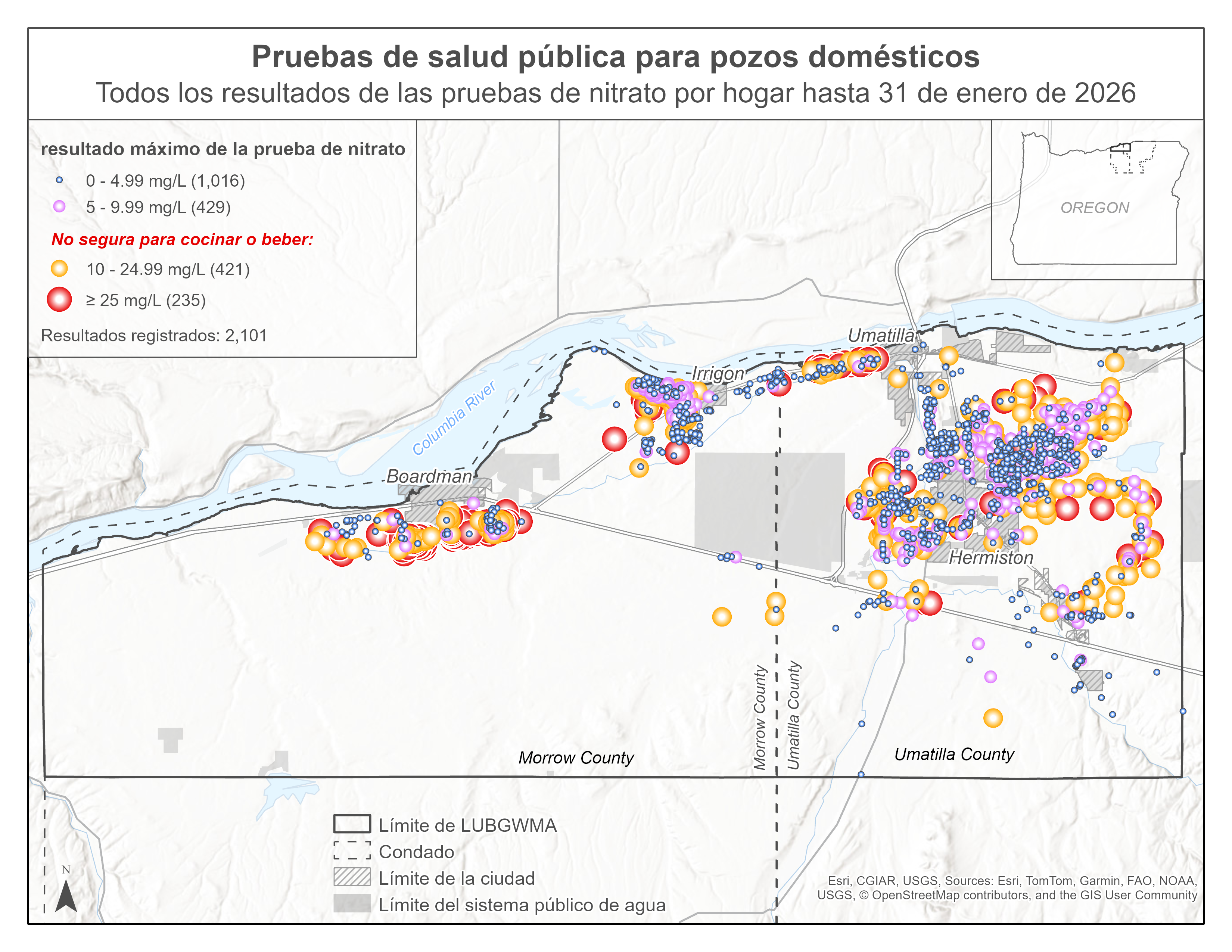 Pruebas de salud pública para pozos domésticos
Todos los resultados de las pruebas de nitrato por hogar hasta 31 de enero de 2026

resultado máximo de la prueba de nitrato
0 - 4.99 mg/L (1,016)
5 - 9.99 mg/L (429)
No segura para cocinar o beber:
10 - 24.99 mg/L (421)
≥ 25 mg/L (235)
Resultados registrados: 2,101

OREGON

Columbia River
Umatilla
Irrigon
Boardman
Hermiston
Morrow County
Umatilla County
Morrow County
Umatilla County

Límite de LUBGWMA
Condado
Límite de la ciudad
Límite del sistema público de agua

N

Esri, CGIAR, USGS, Sources: Esri, TomTom, Garmin, FAO, NOAA, USGS, © OpenStreetMap contributors, and the GIS User Community